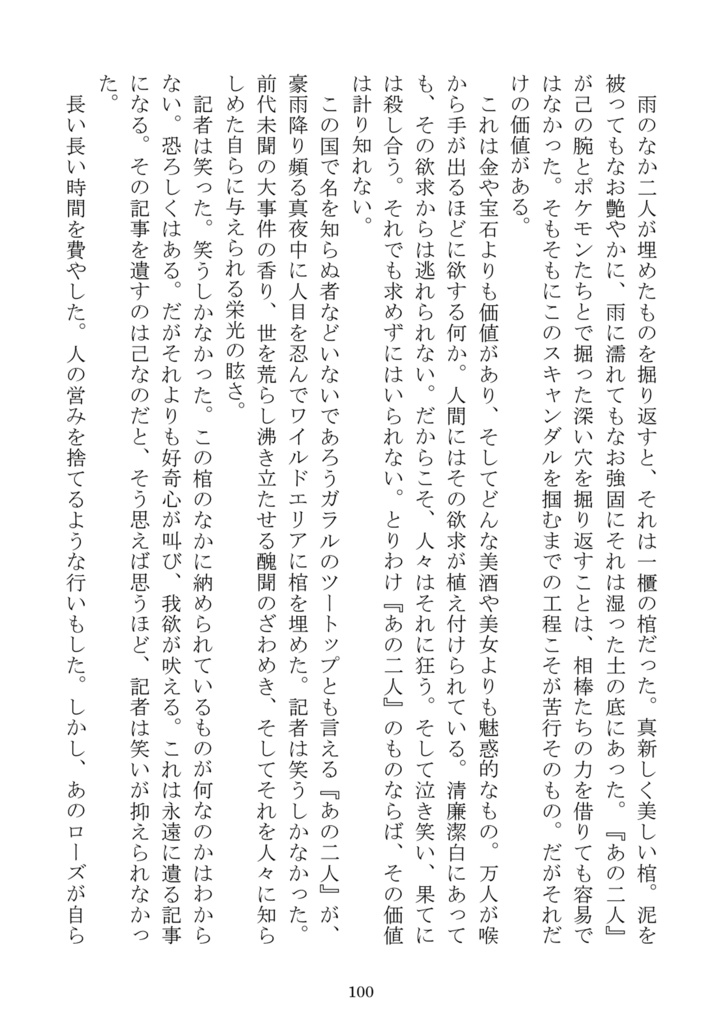 雨のなか二人が埋めたものを掘り返すと、それは一櫃の棺だった。真新しく美しい棺。泥を被ってもなお艶やかに、雨に濡れてもなお強固にそれは湿った土の底にあった。『あの二人』が己の腕とポケモンたちとで掘った深い穴を掘り返すことは、相棒たちの力を借りても容易ではなかった。そもそもにこのスキャンダルを掴むまでの工程こそが苦行そのもの。だがそれだけの価値がある。

これは金や宝石よりも価値があり、そしてどんな美酒や美女よりも魅惑的なもの。万人が喉から手が出るほどに欲する何か。人間にはその欲求が植え付けられている。清廉潔白にあっても、その欲求からは逃れられない。だからこそ、人々はそれに狂う。そして泣き笑い、果てには殺し合う。それでも求めずにはいられない。とりわけ『あの二人』のものならば、その価値は計り知れない。

この国で名を知らぬ者などいないであろうガラルのツートップとも言える『あの二人』が、豪雨降り頻る真夜中に人目を忍んでワイルドエリアに棺を埋めた。記者は笑うしかなかった。前代未聞の大事件の香り、世を荒らし沸き立たせる醜聞のざわめき、そしてそれを人々に知らしめた自らに与えられる栄光の眩さ。

記者は笑った。笑うしかなかった。この棺のなかに納められているものが何なのかはわからない。恐ろしくはある。だがそれよりも好奇心が叫び、我欲が吠える。これは永遠に遺る記事になる。その記事を遺すのは己なのだと、そう思えば思うほど、記者は笑いが抑えられなかった。

長い長い時間を費やした。人の営みを捨てるような行いもした。しかし、あのローズが自ら

100